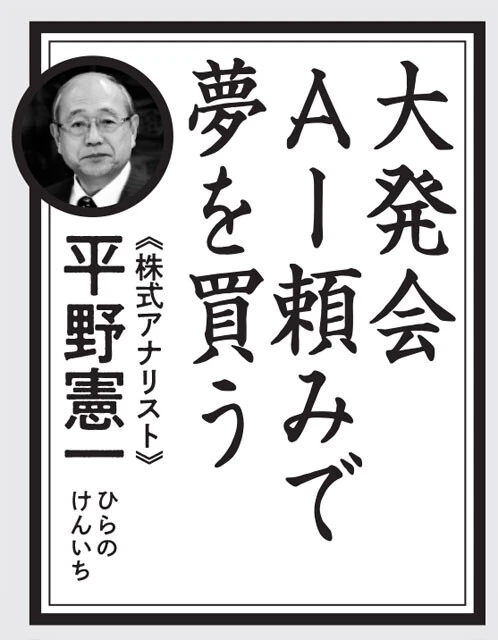 大発会
AI頼みで
夢を買う

《株式アナリスト》
平野憲一

ひらの
けんいち